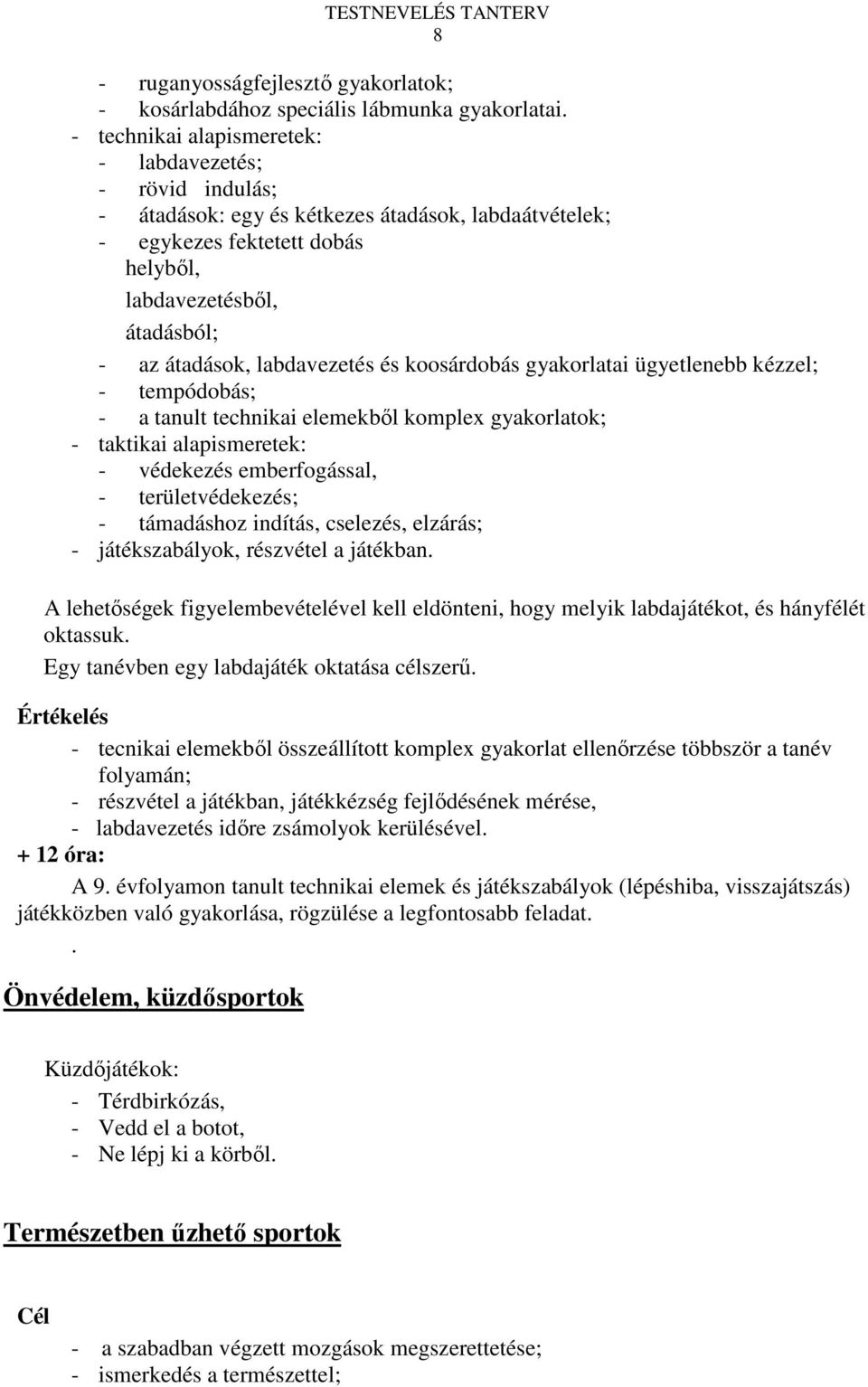 TESTNEVELÉS TANTERV
8

- ruganyosságfejlesztő gyakorlatok;
- kosárlabdához speciális lábmunka gyakorlatai.
- technikai alapismeretek:
- labdavezetés;
- rövid indulás;
- átadások: egy és kétkezes átadások, labdaátvételek;
- egykezes fektetett dobás
helyből,
labdavezetésből,
átadásból;
- az átadások, labdavezetés és koosárdobás gyakorlatai ügyetlenebb kézzel;
- tempódobás;
- a tanult technikai elemekből komplex gyakorlatok;
- taktikai alapismeretek:
- védekezés emberfogással,
- területvédekezés;
- támadáshoz indítás, cselezés, elzárás;
- játékszabályok, részvétel a játékban.

A lehetőségek figyelembevételével kell eldönteni, hogy melyik labdajátékot, és hányfélét oktassuk.
Egy tanévben egy labdajáték oktatása célszerű.

Értékelés

- tecnikai elemekből összeállított komplex gyakorlat ellenőrzése többször a tanév folyamán;
- részvétel a játékban, játékkézség fejlődésének mérése,
- labdavezetés időre zsámolyok kerülésével.
+ 12 óra:
A 9. évfolyamon tanult technikai elemek és játékszabályok (lépéshiba, visszajátszás) játékközben való gyakorlása, rögzülése a legfontosabb feladat.
.

Önvédelem, küzdősportok

Küzdőjátékok:
- Térdbirkózás,
- Vedd el a botot,
- Ne lépj ki a körből.

Természetben űzhető sportok

Cél

- a szabadban végzett mozgások megszerettetése;
- ismerkedés a természettel;